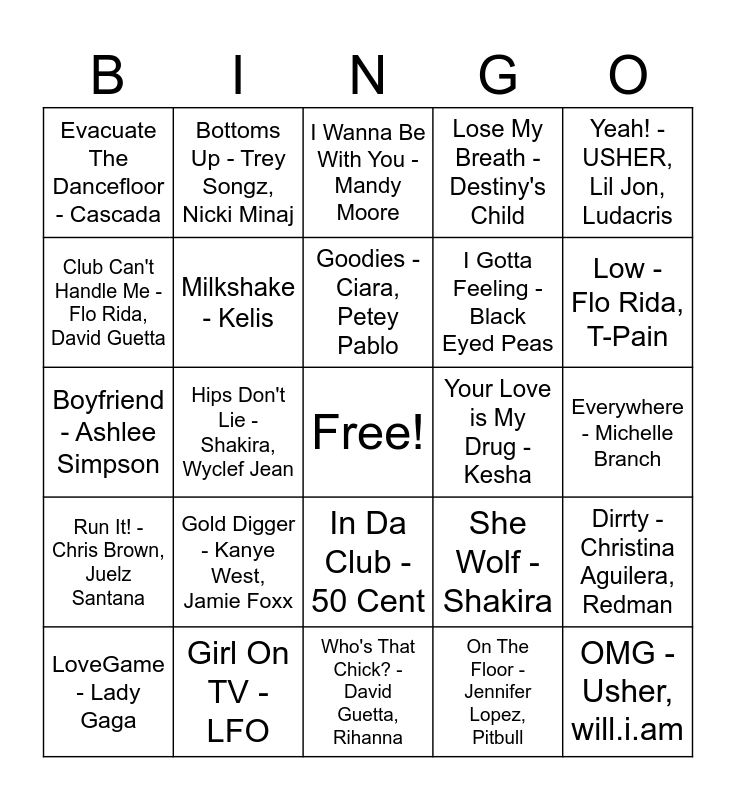 | B | I | N | G | O |
|---|---|---|---|---|
| Evacuate The Dancefloor - Cascada | Bottoms Up - Trey Songz, Nicki Minaj | I Wanna Be With You - Mandy Moore | Lose My Breath - Destiny's Child | Yeah! - USHER, Lil Jon, Ludacris |
| Club Can't Handle Me - Flo Rida, David Guetta | Milkshake - Kelis | Goodies - Ciara, Petey Pablo | I Gotta Feeling - Black Eyed Peas | Low - Flo Rida, T-Pain |
| Boyfriend - Ashlee Simpson | Hips Don't Lie - Shakira, Wyclef Jean | Free! | Your Love is My Drug - Kesha | Everywhere - Michelle Branch |
| Run It! - Chris Brown, Juelz Santana | Gold Digger - Kanye West, Jamie Foxx | In Da Club - 50 Cent | She Wolf - Shakira | Dirrty - Christina Aguilera, Redman |
| LoveGame - Lady Gaga | Girl On TV - LFO | Who's That Chick? - David Guetta, Rihanna | On The Floor - Jennifer Lopez, Pitbull | OMG - Usher, will.i.am |